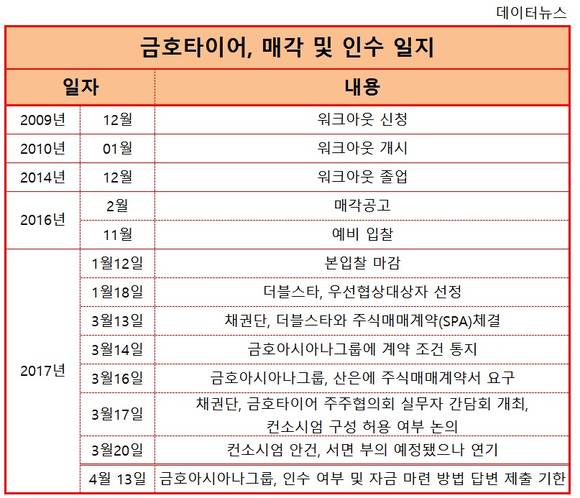 데이터뉴스

금호타이어, 매각 및 인수 일지

| 일자 | | 내용 |
|---|---|---|
| 2009년 | 12월 | 워크아웃 신청 |
| 2010년 | 01월 | 워크아웃 개시 |
| 2014년 | 12월 | 워크아웃 졸업 |
| 2016년 | 2월 | 매각공고 |
| | 11월 | 예비 입찰 |
| 2017년 | 1월12일 | 본입찰 마감 |
| | 1월18일 | 더블스타, 우선협상대상자 선정 |
| | 3월13일 | 채권단, 더블스타와 주식매매계약(SPA)체결 |
| | 3월14일 | 금호아시아나그룹에 계약 조건 통지 |
| | 3월16일 | 금호아시아나그룹, 산은에 주식매매계약서 요구 |
| | 3월17일 | 채권단, 금호타이어 주주협의회 실무자 간담회 개최, 컨소시엄 구성 허용 여부 논의 |
| | 3월20일 | 컨소시엄 안건, 서면 부의 예정됐으나 연기 |
| | 4월 13일 | 금호아시아나그룹, 인수 여부 및 자금 마련 방법 답변 제출 기한 |